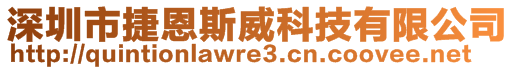 深圳市捷恩斯威科技有限公司
http://quintionlawre3.cn.coovee.net